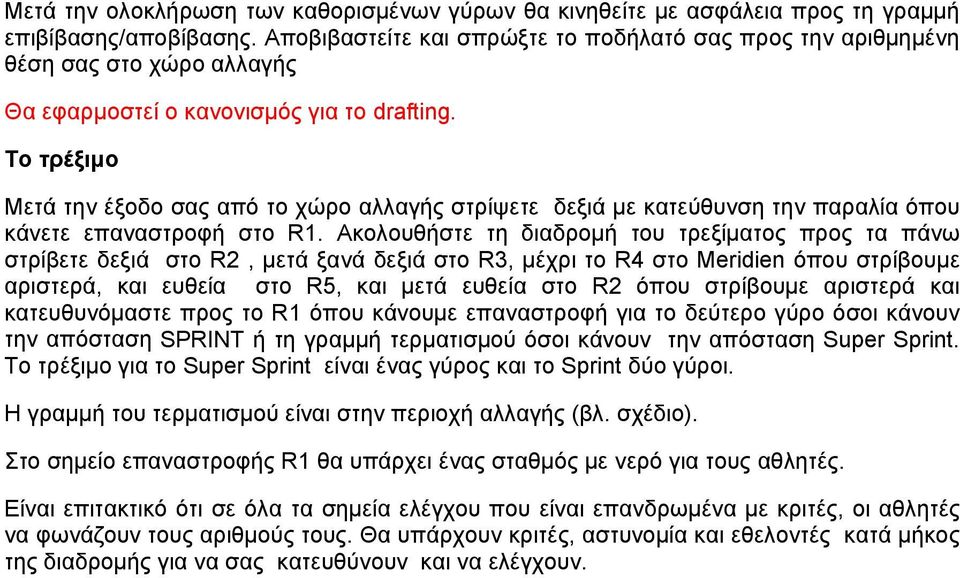 Μετά την ολοκλήρωση των καθορισμένων γύρων θα κινηθείτε με ασφάλεια προς τη γραμμή επιβίβασης/αποβίβασης. Αποβιβαστείτε και σπρώξτε το ποδήλατό σας προς την αριθμημένη θέση σας στο χώρο αλλαγής

Θα εφαρμοστεί ο κανονισμός για το drafting.

Το τρέξιμο

Μετά την έξοδο σας από το χώρο αλλαγής στρίψετε δεξιά με κατεύθυνση την παραλία όπου κάνετε επαναστροφή στο R1. Ακολουθήστε τη διαδρομή του τρεξίματος προς τα πάνω στρίβετε δεξιά στο R2 , μετά ξανά δεξιά στο R3, μέχρι το R4 στο Meridien όπου στρίβουμε αριστερά, και ευθεία στο R5, και μετά ευθεία στο R2 όπου στρίβουμε αριστερά και κατευθυνόμαστε προς το R1 όπου κάνουμε επαναστροφή για το δεύτερο γύρο όσοι κάνουν την απόσταση SPRINT ή τη γραμμή τερματισμού όσοι κάνουν την απόσταση Super Sprint. Το τρέξιμο για το Super Sprint είναι ένας γύρος και το Sprint δύο γύροι.

Η γραμμή του τερματισμού είναι στην περιοχή αλλαγής (βλ. σχέδιο).

Στο σημείο επαναστροφής R1 θα υπάρχει ένας σταθμός με νερό για τους αθλητές.

Είναι επιτακτικό ότι σε όλα τα σημεία ελέγχου που είναι επανδρωμένα με κριτές, οι αθλητές να φωνάζουν τους αριθμούς τους. Θα υπάρχουν κριτές, αστυνομία και εθελοντές κατά μήκος της διαδρομής για να σας κατευθύνουν και να ελέγχουν.